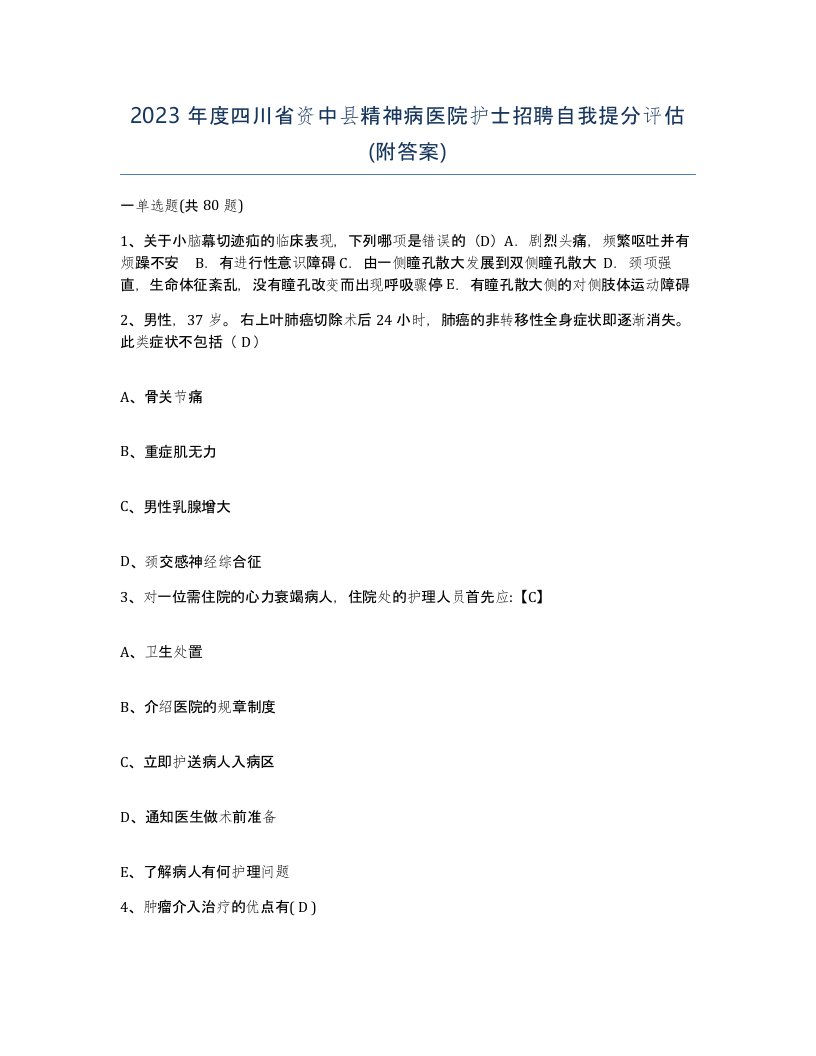 2023 年度四川省资中县精神病医院护士招聘自我提分评估(附答案)

一单选题(共 80 题)

1、关于小脑幕切迹疝的临床表现，下列哪项是错误的（D）A．剧烈头痛，频繁呕吐并有烦躁不安 B．有进行性意识障碍 C．由一侧瞳孔散大发展到双侧瞳孔散大 D．颈项强直，生命体征紊乱，没有瞳孔改变而出现呼吸骤停 E．有瞳孔散大侧的对侧肢体运动障碍

2、男性，37 岁。右上叶肺癌切除术后 24 小时，肺癌的非转移性全身症状即逐渐消失。此类症状不包括（ D）

A、骨关节痛

B、重症肌无力

C、男性乳腺增大

D、颈交感神经综合征

3、对一位需住院的心力衰竭病人，住院处的护理人员首先应:【C】

A、卫生处置

B、介绍医院的规章制度

C、立即护送病人入病区

D、通知医生做术前准备

E、了解病人有何护理问题

4、肿瘤介入治疗的优点有( D )